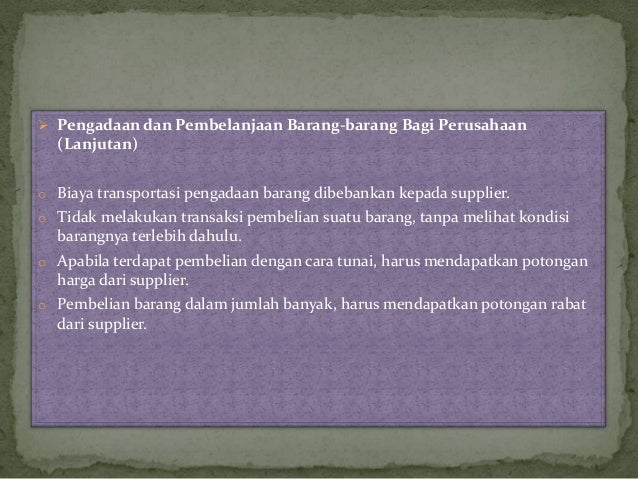 ➢ Pengadaan dan Pembelanjaan Barang-barang Bagi Perusahaan (Lanjutan)

o Biaya transportasi pengadaan barang dibebankan kepada supplier.
o Tidak melakukan transaksi pembelian suatu barang, tanpa melihat kondisi barangnya terlebih dahulu.
o Apabila terdapat pembelian dengan cara tunai, harus mendapatkan potongan harga dari supplier.
o Pembelian barang dalam jumlah banyak, harus mendapatkan potongan rabat dari supplier.